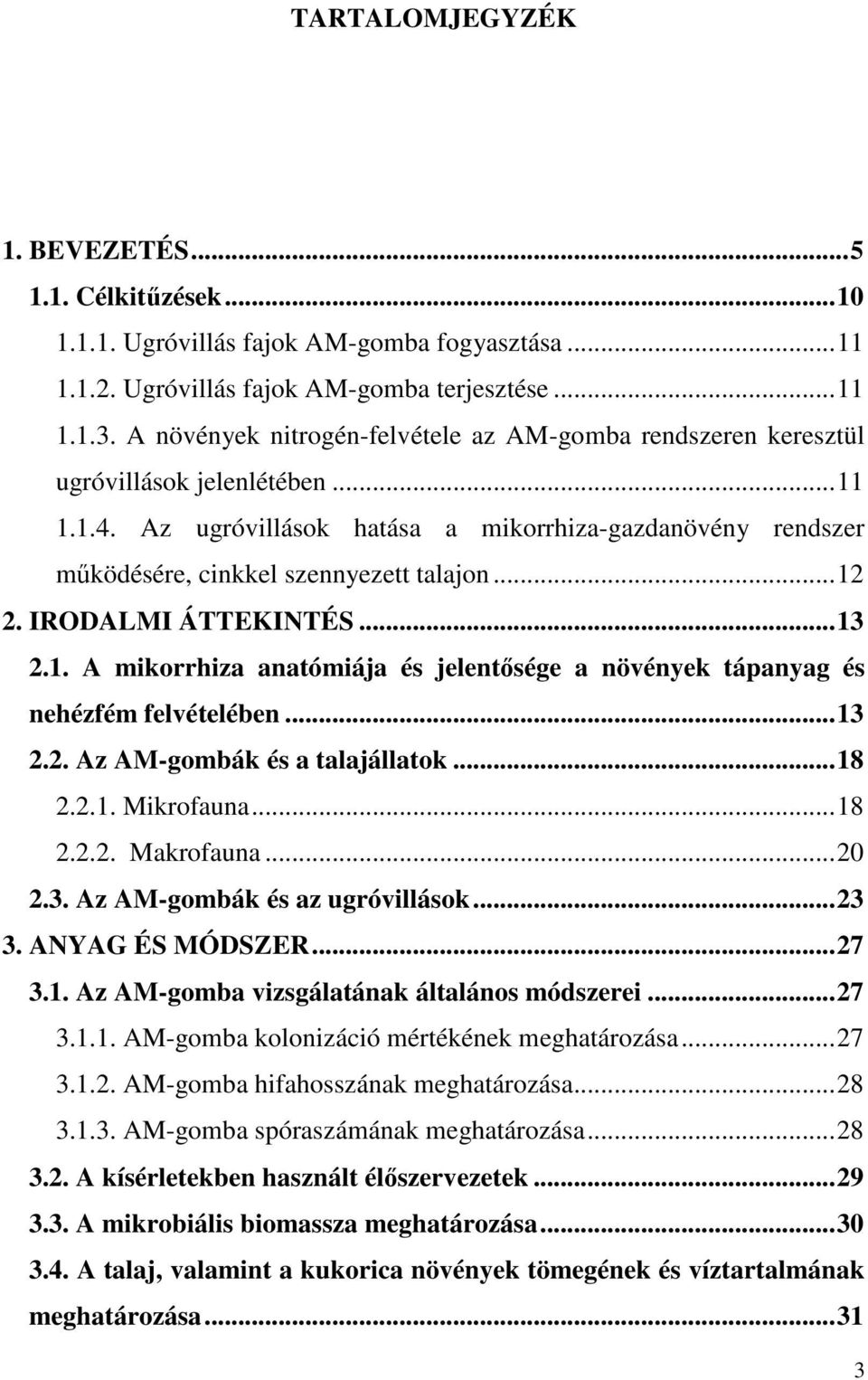 TARTALOMJEGYZÉK

1. BEVEZETÉS...5
1.1. Célkitűzések...10
1.1.1. Ugróvillás fajok AM-gomba fogyasztása...11
1.1.2. Ugróvillás fajok AM-gomba terjesztése...11
1.1.3. A növények nitrogén-felvétele az AM-gomba rendszeren keresztül ugróvillások jelenlétében...11
1.1.4. Az ugróvillások hatása a mikorrhiza-gazdanövény rendszer működésére, cinkkel szennyezett talajon...12
2. IRODALMI ÁTTEKINTÉS...13
2.1. A mikorrhiza anatómiája és jelentősége a növények tápanyag és nehézfém felvételében...13
2.2. Az AM-gombák és a talajállatok...18
2.2.1. Mikrofauna...18
2.2.2. Makrofauna...20
2.3. Az AM-gombák és az ugróvillások...23
3. ANYAG ÉS MÓDSZER...27
3.1. Az AM-gomba vizsgálatának általános módszerei...27
3.1.1. AM-gomba kolonizáció mértékének meghatározása...27
3.1.2. AM-gomba hifahosszának meghatározása...28
3.1.3. AM-gomba spóraszámának meghatározása...28
3.2. A kísérletekben használt élőszervezetek...29
3.3. A mikrobiális biomassza meghatározása...30
3.4. A talaj, valamint a kukorica növények tömegének és víztartalmának meghatározása...31

3